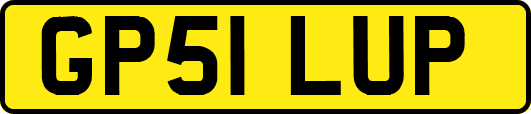 GP51 LUP